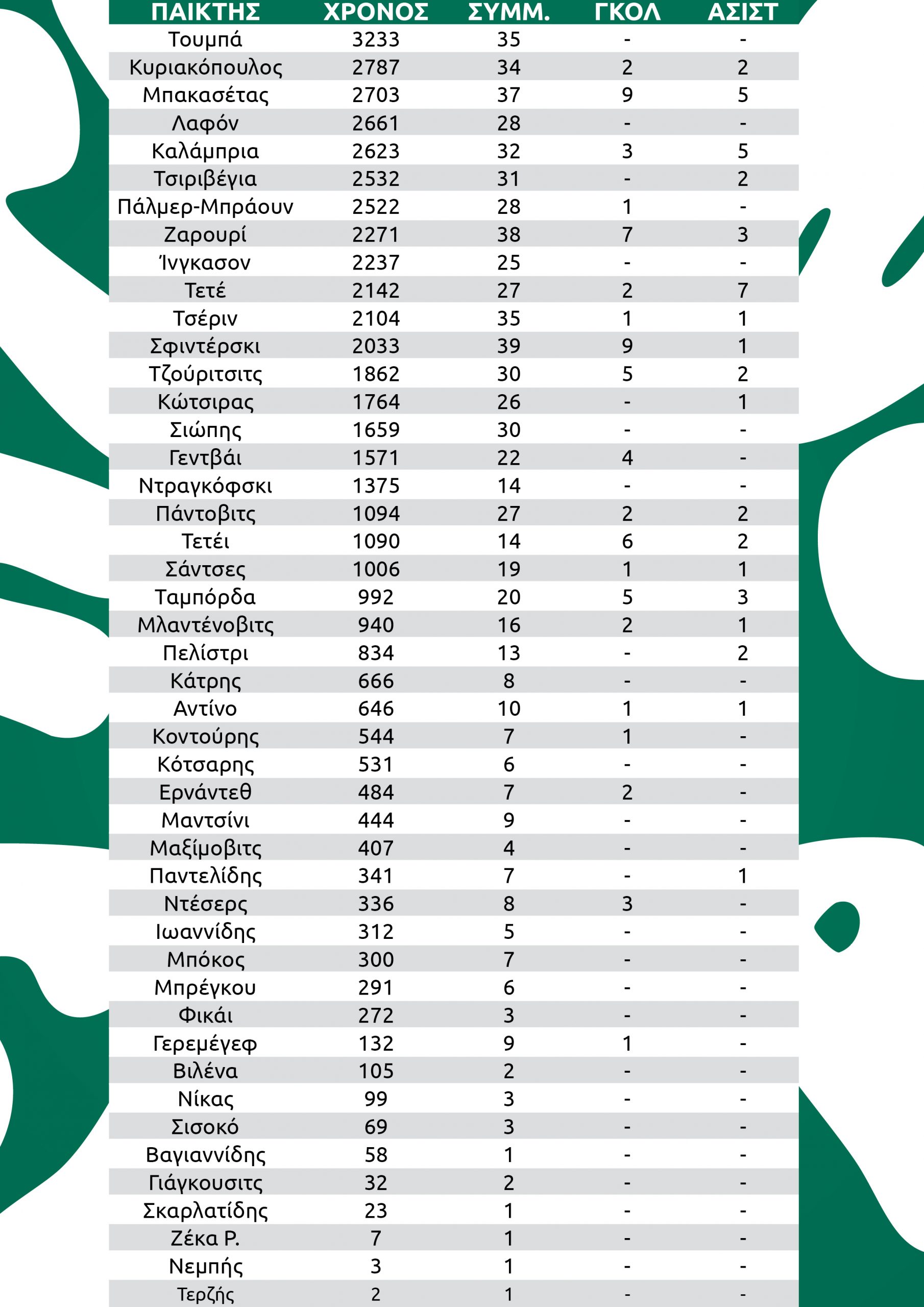 | ΠΑΙΚΤΗΣ | ΧΡΟΝΟΣ | ΣΥΜΜ. | ΓΚΟΛ | ΑΣΙΣΤ |
|---|---|---|---|---|
| Τουμπά | 3233 | 35 | - | - |
| Κυριακόπουλος | 2787 | 34 | 2 | 2 |
| Μπακασέτας | 2703 | 37 | 9 | 5 |
| Λαφόν | 2661 | 28 | - | - |
| Καλάμπρια | 2623 | 32 | 3 | 5 |
| Τσιριβέγια | 2532 | 31 | - | 2 |
| Πάλμερ-Μπράουν | 2522 | 28 | 1 | - |
| Ζαρουρί | 2271 | 38 | 7 | 3 |
| Ίνγκασον | 2237 | 25 | - | - |
| Τετέ | 2142 | 27 | 2 | 7 |
| Τσέριν | 2104 | 35 | 1 | 1 |
| Σφιντέρσκι | 2033 | 39 | 9 | 1 |
| Τζούριτσιτς | 1862 | 30 | 5 | 2 |
| Κώτσιρας | 1764 | 26 | - | 1 |
| Σιώπης | 1659 | 30 | - | - |
| Γεντβάι | 1571 | 22 | 4 | - |
| Ντραγκόφσκι | 1375 | 14 | - | - |
| Πάντοβιτς | 1094 | 27 | 2 | 2 |
| Τετέι | 1090 | 14 | 6 | 2 |
| Σάντσες | 1006 | 19 | 1 | 1 |
| Ταμπόρδα | 992 | 20 | 5 | 3 |
| Μλαντένοβιτς | 940 | 16 | 2 | 1 |
| Πελίστρι | 834 | 13 | - | 2 |
| Κάτρης | 666 | 8 | - | - |
| Αντίνο | 646 | 10 | 1 | 1 |
| Κοντούρης | 544 | 7 | 1 | - |
| Κότσαρης | 531 | 6 | - | - |
| Ερνάντεθ | 484 | 7 | 2 | - |
| Μαντσίνι | 444 | 9 | - | - |
| Μαξίμοβιτς | 407 | 4 | - | - |
| Παντελίδης | 341 | 7 | - | 1 |
| Ντέσερς | 336 | 8 | 3 | - |
| Ιωαννίδης | 312 | 5 | - | - |
| Μπόκος | 300 | 7 | - | - |
| Μπρέγκου | 291 | 6 | - | - |
| Φικάι | 272 | 3 | - | - |
| Γερεμέγεφ | 132 | 9 | 1 | - |
| Βιλένα | 105 | 2 | - | - |
| Νίκας | 99 | 3 | - | - |
| Σισοκό | 69 | 3 | - | - |
| Βαγιαννίδης | 58 | 1 | - | - |
| Γιάγκουσιτς | 32 | 2 | - | - |
| Σκαρλατίδης | 23 | 1 | - | - |
| Ζέκα Ρ. | 7 | 1 | - | - |
| Νεμπής | 3 | 1 | - | - |
| Τερζής | 2 | 1 | - | - |